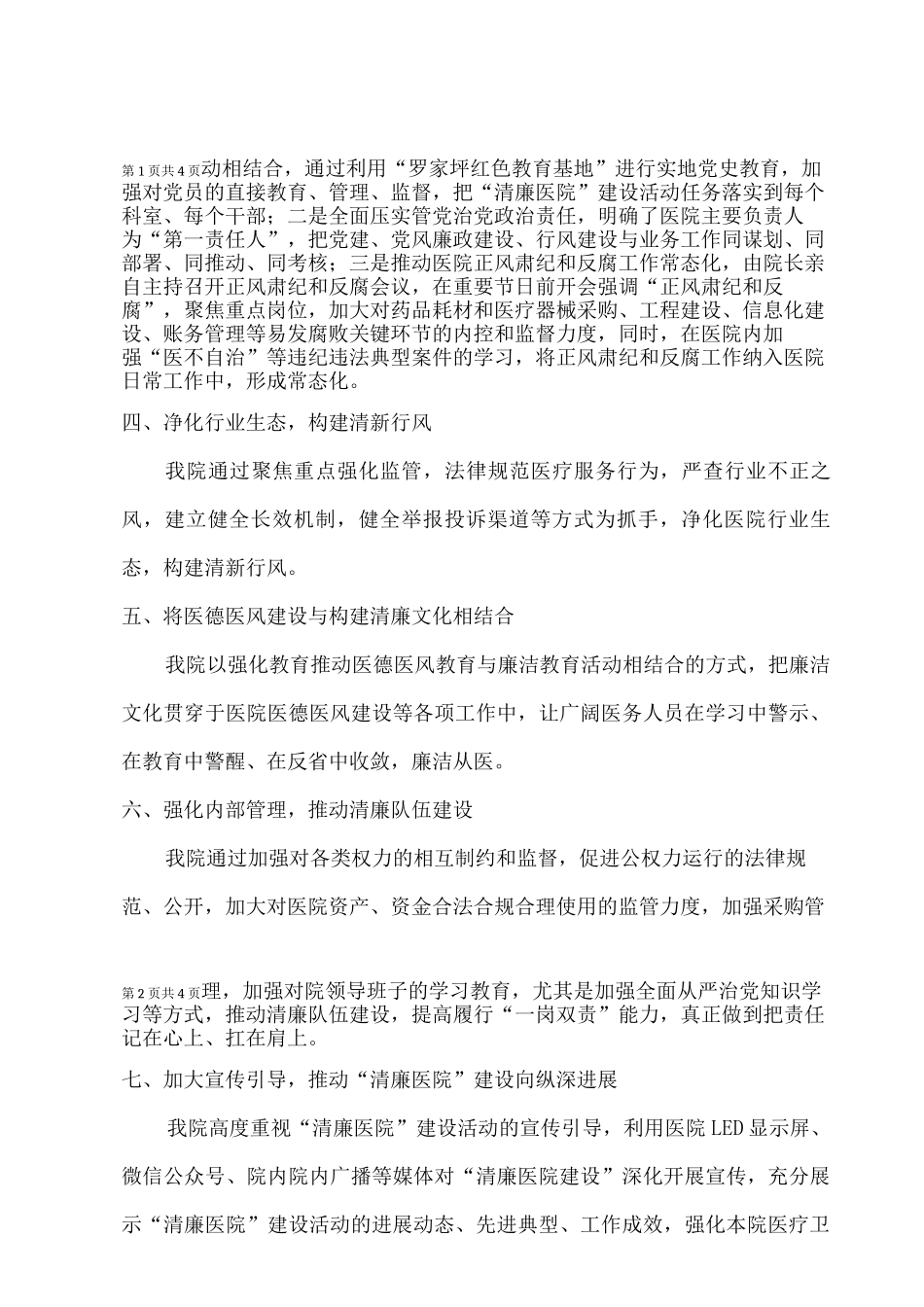 第1页共4页动相结合，通过利用“罗家坪红色教育基地”进行实地党史教育，加强对党员的直接教育、管理、监督，把“清廉医院”建设活动任务落实到每个科室、每个干部；二是全面压实管党治党政治责任，明确了医院主要负责人为“第一责任人”，把党建、党风廉政建设、行风建设与业务工作同谋划、同部署、同推动、同考核；三是推动医院正风肃纪和反腐工作常态化，由院长亲自主持召开正风肃纪和反腐会议，在重要节日前开会强调“正风肃纪和反腐”，聚焦重点岗位，加大对药品耗材和医疗器械采购、工程建设、信息化建设、账务管理等易发腐败关键环节的内控和监督力度，同时，在医院内加强“医不自治”等违纪违法典型案件的学习，将正风肃纪和反腐工作纳入医院日常工作中，形成常态化。

四、净化行业生态，构建清新行风

我院通过聚焦重点强化监管，法律规范医疗服务行为，严查行业不正之风，建立健全长效机制，健全举报投诉渠道等方式为抓手，净化医院行业生态，构建清新行风。

五、将医德医风建设与构建清廉文化相结合

我院以强化教育推动医德医风教育与廉洁教育活动相结合的方式，把廉洁文化贯穿于医院医德医风建设等各项工作中，让广阔医务人员在学习中警示、在教育中警醒、在反省中收敛，廉洁从医。

六、强化内部管理，推动清廉队伍建设

我院通过加强对各类权力的相互制约和监督，促进公权力运行的法律规范、公开，加大对医院资产、资金合法合规合理使用的监管力度，加强采购管

第2页共4页理，加强对院领导班子的学习教育，尤其是加强全面从严治党知识学习等方式，推动清廉队伍建设，提高履行“一岗双责”能力，真正做到把责任记在心上、扛在肩上。

七、加大宣传引导，推动“清廉医院”建设向纵深进展

我院高度重视“清廉医院”建设活动的宣传引导，利用医院LED显示屏、微信公众号、院内院内广播等媒体对“清廉医院建设”深化开展宣传，充分展示“清廉医院”建设活动的进展动态、先进典型、工作成效，强化本院医疗卫